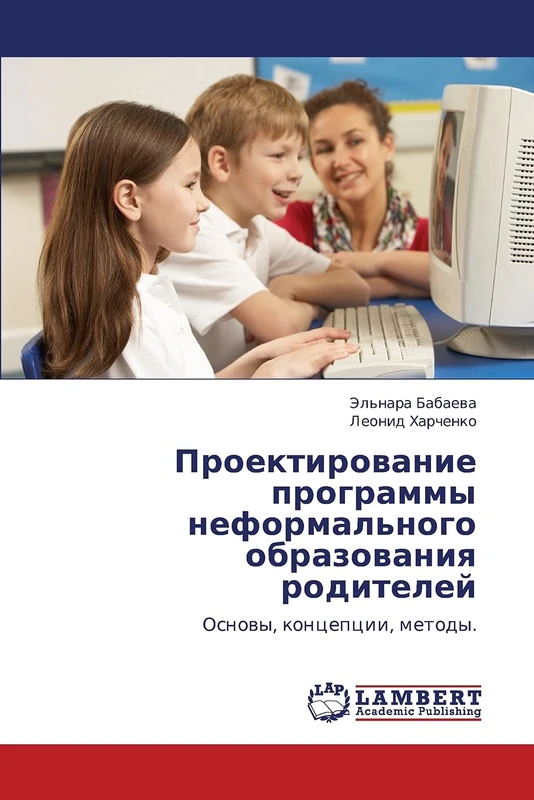 Эльнара Бабаева
Леонид Харченко

Проектирование программы неформального образования родителей

Основы, концепции, методы.

LAP
LAMBERT
Academic Publishing